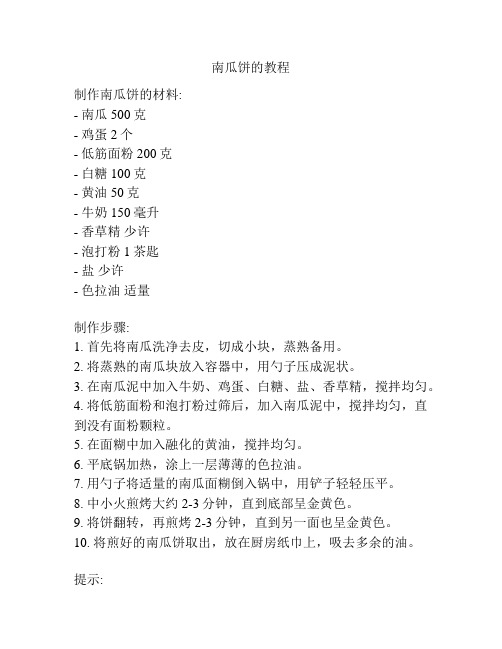 南瓜饼的教程

制作南瓜饼的材料:
- 南瓜 500 克
- 鸡蛋 2 个
- 低筋面粉 200 克
- 白糖 100 克
- 黄油 50 克
- 牛奶 150 毫升
- 香草精 少许
- 泡打粉 1 茶匙
- 盐 少许
- 色拉油 适量

制作步骤:
1. 首先将南瓜洗净去皮，切成小块，蒸熟备用。
2. 将蒸熟的南瓜块放入容器中，用勺子压成泥状。
3. 在南瓜泥中加入牛奶、鸡蛋、白糖、盐、香草精，搅拌均匀。
4. 将低筋面粉和泡打粉过筛后，加入南瓜泥中，搅拌均匀，直到没有面粉颗粒。
5. 在面糊中加入融化的黄油，搅拌均匀。
6. 平底锅加热，涂上一层薄薄的色拉油。
7. 用勺子将适量的南瓜面糊倒入锅中，用铲子轻轻压平。
8. 中小火煎烤大约 2-3 分钟，直到底部呈金黄色。
9. 将饼翻转，再煎烤 2-3 分钟，直到另一面也呈金黄色。
10. 将煎好的南瓜饼取出，放在厨房纸巾上，吸去多余的油。

提示: